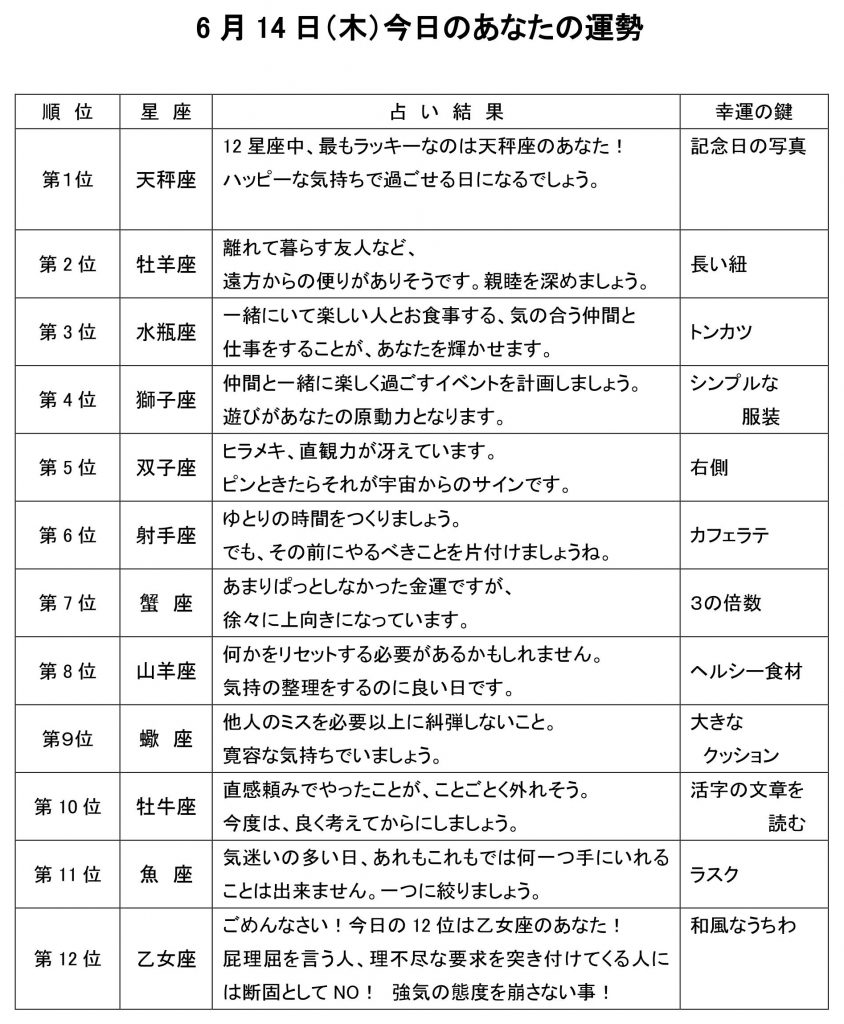 6月14日(木)今日のあなたの運勢

| 順位 | 星座 | 占い結果 | 幸運の鍵 |
|---|---|---|---|
| 第1位 | 天秤座 | 12星座中、最もラッキーなのは天秤座のあなた！ハッピーな気持ちで過ごせる日になるでしょう。 | 記念日の写真 |
| 第2位 | 牡羊座 | 離れて暮らす友人など、遠方からの便りがありそうです。親睦を深めましょう。 | 長い紐 |
| 第3位 | 水瓶座 | 一緒にいて楽しい人とお食事する、気の合う仲間と仕事をすることが、あなたを輝かせます。 | トンカツ |
| 第4位 | 獅子座 | 仲間と一緒に楽しく過ごすイベントを計画しましょう。遊びがあなたの原動力となります。 | シンプルな服装 |
| 第5位 | 双子座 | ヒラメキ、直観力が冴えています。ピンときたらそれが宇宙からのサインです。 | 右側 |
| 第6位 | 射手座 | ゆとりの時間をつくりましょう。でも、その前にやるべきことを片付けましょうね。 | カフェラテ |
| 第7位 | 蟹座 | あまりぱっとしなかった金運ですが、徐々に上向きになっています。 | 3の倍数 |
| 第8位 | 山羊座 | 何かをリセットする必要があるかもしれません。気持の整理をするのに良い日です。 | ヘルシー食材 |
| 第9位 | 蠍座 | 他人のミスを必要以上に糾弾しないこと。寛容な気持ちでいましょう。 | 大きなクッション |
| 第10位 | 牡牛座 | 直感頼みでやったことが、ことごとく外れそう。今度は、良く考えてからにしましょう。 | 活字の文章を読む |
| 第11位 | 魚座 | 気迷いの多い日、あれもこれもでは何一つ手にいれることは出来ません。一つに絞りましょう。 | ラスク |
| 第12位 | 乙女座 | ごめんなさい！今日の12位は乙女座のあなた！屁理屈を言う人、理不尽な要求を突き付けてくる人には断固としてNO！ 強気の態度を崩さない事！ | 和風なうちわ |